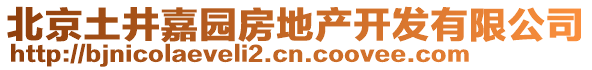 北京土井嘉园房地产开发有限公司
http://bjnicolaeveli2.cn.coovee.com